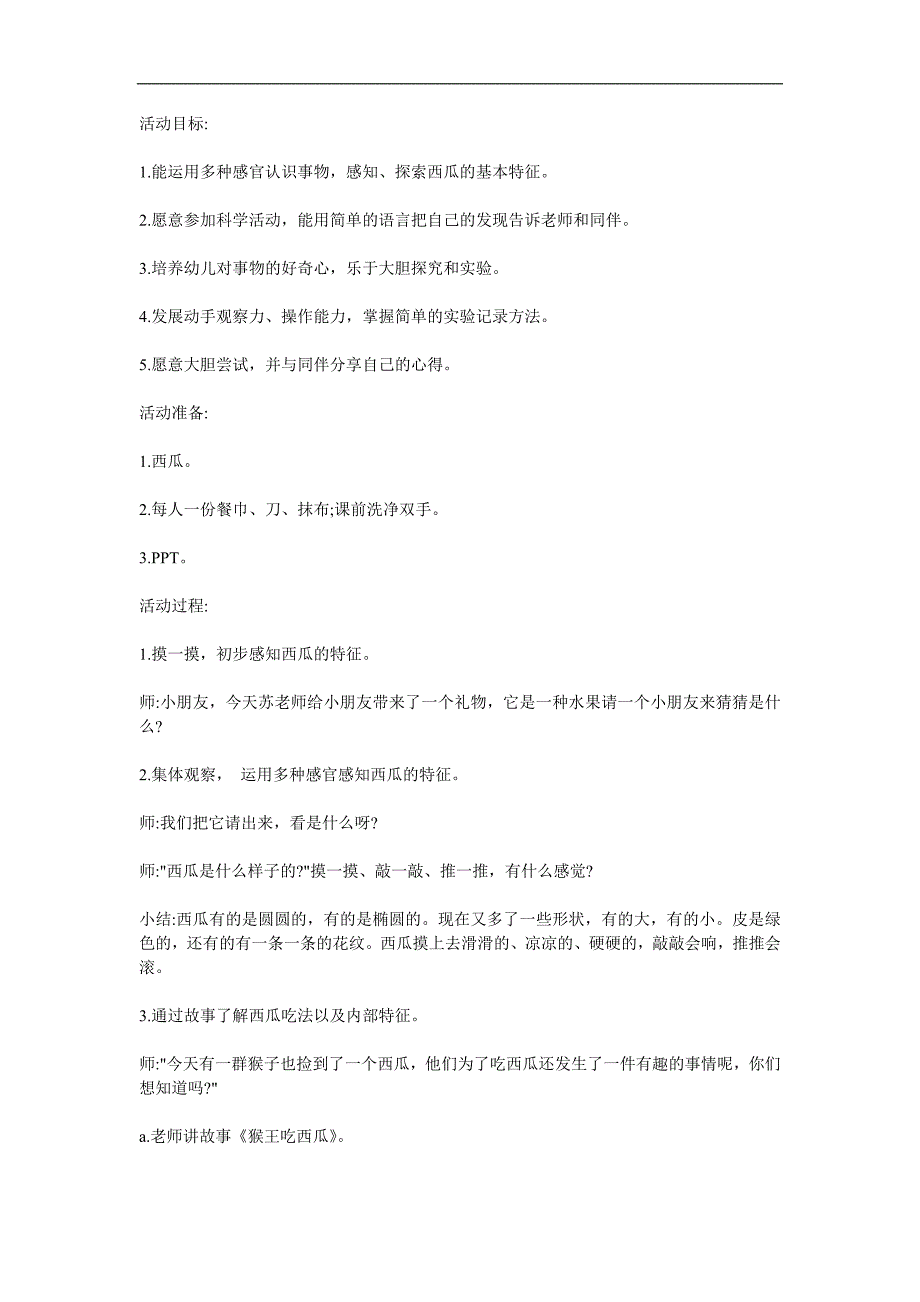 活动目标:

1.能运用多种感官认识事物，感知、探索西瓜的基本特征。

2.愿意参加科学活动，能用简单的语言把自己的发现告诉老师和同伴。

3.培养幼儿对事物的好奇心，乐于大胆探究和实验。

4.发展动手观察力、操作能力，掌握简单的实验记录方法。

5.愿意大胆尝试，并与同伴分享自己的心得。

活动准备:

1.西瓜。

2.每人一份餐巾、刀、抹布;课前洗净双手。

3.PPT。

活动过程:

1.摸一摸，初步感知西瓜的特征。

师:小朋友，今天苏老师给小朋友带来了一个礼物，它是一种水果请一个小朋友来猜猜是什么?

2.集体观察， 运用多种感官感知西瓜的特征。

师:我们把它请出来，看是什么呀?

师:"西瓜是什么样子的?"摸一摸、敲一敲、推一推，有什么感觉?

小结:西瓜有的是圆圆的，有的是椭圆的。现在又多了一些形状，有的大，有的小。皮是绿色的，还有的有一条一条的花纹。西瓜摸上去滑滑的、凉凉的、硬硬的，敲敲会响，推推会滚。

3.通过故事了解西瓜吃法以及内部特征。

师:"今天有一群猴子也捡到了一个西瓜，他们为了吃西瓜还发生了一件有趣的事情呢，你们想知道吗?"

a.老师讲故事《猴王吃西瓜》。